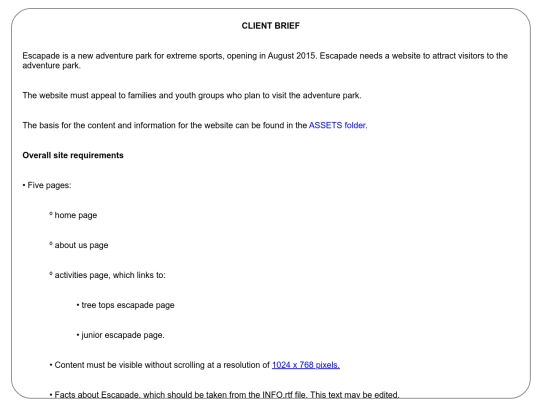 CLIENT BRIEF

Escapade is a new adventure park for extreme sports, opening in August 2015. Escapade needs a website to attract visitors to the adventure park.

The website must appeal to families and youth groups who plan to visit the adventure park.

The basis for the content and information for the website can be found in the ASSETS folder.

Overall site requirements

• Five pages:

º home page

º about us page

º activities page, which links to:

• tree tops escapade page

• junior escapade page.

• Content must be visible without scrolling at a resolution of 1024 x 768 pixels.

• Facts about Escapade, which should be taken from the INFO.rtf file. This text may be edited.